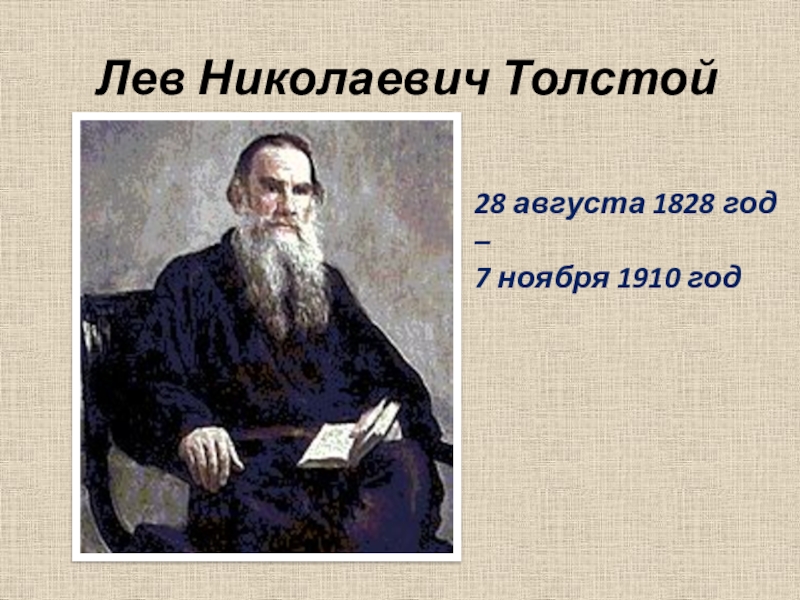 Лев Николаевич Толстой

28 августа 1828 год – 7 ноября 1910 год